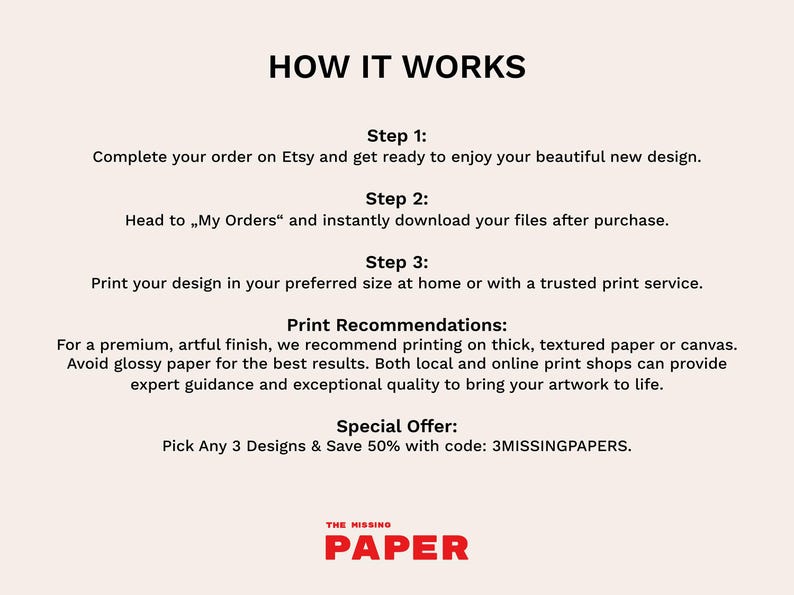 HOW IT WORKS

Step 1:
Complete your order on Etsy and get ready to enjoy your beautiful new design.

Step 2:
Head to „My Orders“ and instantly download your files after purchase.

Step 3:
Print your design in your preferred size at home or with a trusted print service.

Print Recommendations:
For a premium, artful finish, we recommend printing on thick, textured paper or canvas. Avoid glossy paper for the best results. Both local and online print shops can provide expert guidance and exceptional quality to bring your artwork to life.

Special Offer:
Pick Any 3 Designs & Save 50% with code: 3MISSINGPAPERS.

THE MISSING
PAPER